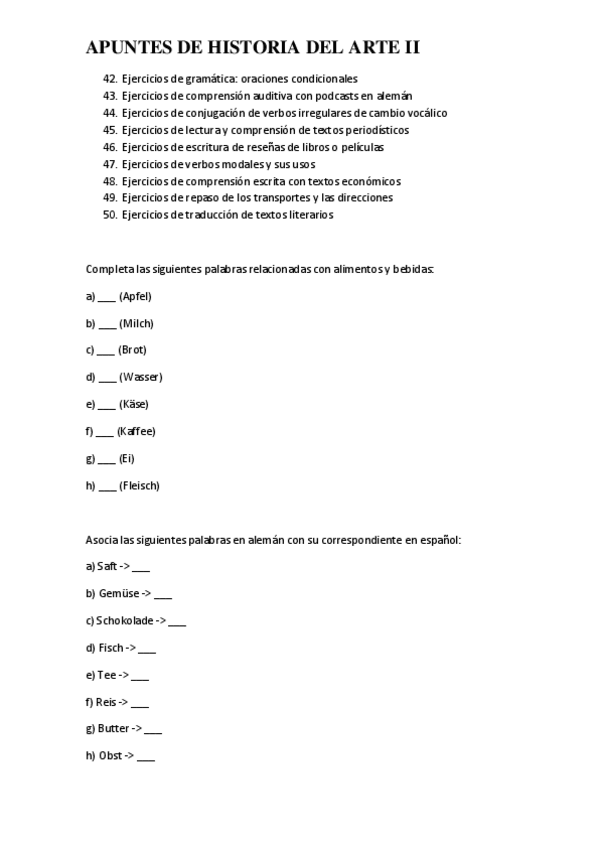 APUNTES DE HISTORIA DEL ARTE II

42. Ejercicios de gramática: oraciones condicionales
43. Ejercicios de comprensión auditiva con podcasts en alemán
44. Ejercicios de conjugación de verbos irregulares de cambio vocálico
45. Ejercicios de lectura y comprensión de textos periodísticos
46. Ejercicios de escritura de reseñas de libros o películas
47. Ejercicios de verbos modales y sus usos
48. Ejercicios de comprensión escrita con textos económicos
49. Ejercicios de repaso de los transportes y las direcciones
50. Ejercicios de traducción de textos literarios

Completa las siguientes palabras relacionadas con alimentos y bebidas:

a) ___ (Apfel)

b) ___ (Milch)

c) ___ (Brot)

d) ___ (Wasser)

e) ___ (Käse)

f) ___ (Kaffee)

g) ___ (Ei)

h) ___ (Fleisch)

Asocia las siguientes palabras en alemán con su correspondiente en español:

a) Saft -> ___

b) Gemüse -> ___

c) Schokolade -> ___

d) Fisch -> ___

e) Tee -> ___

f) Reis -> ___

g) Butter -> ___

h) Obst -> ___